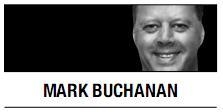 MARK BUCHANAN